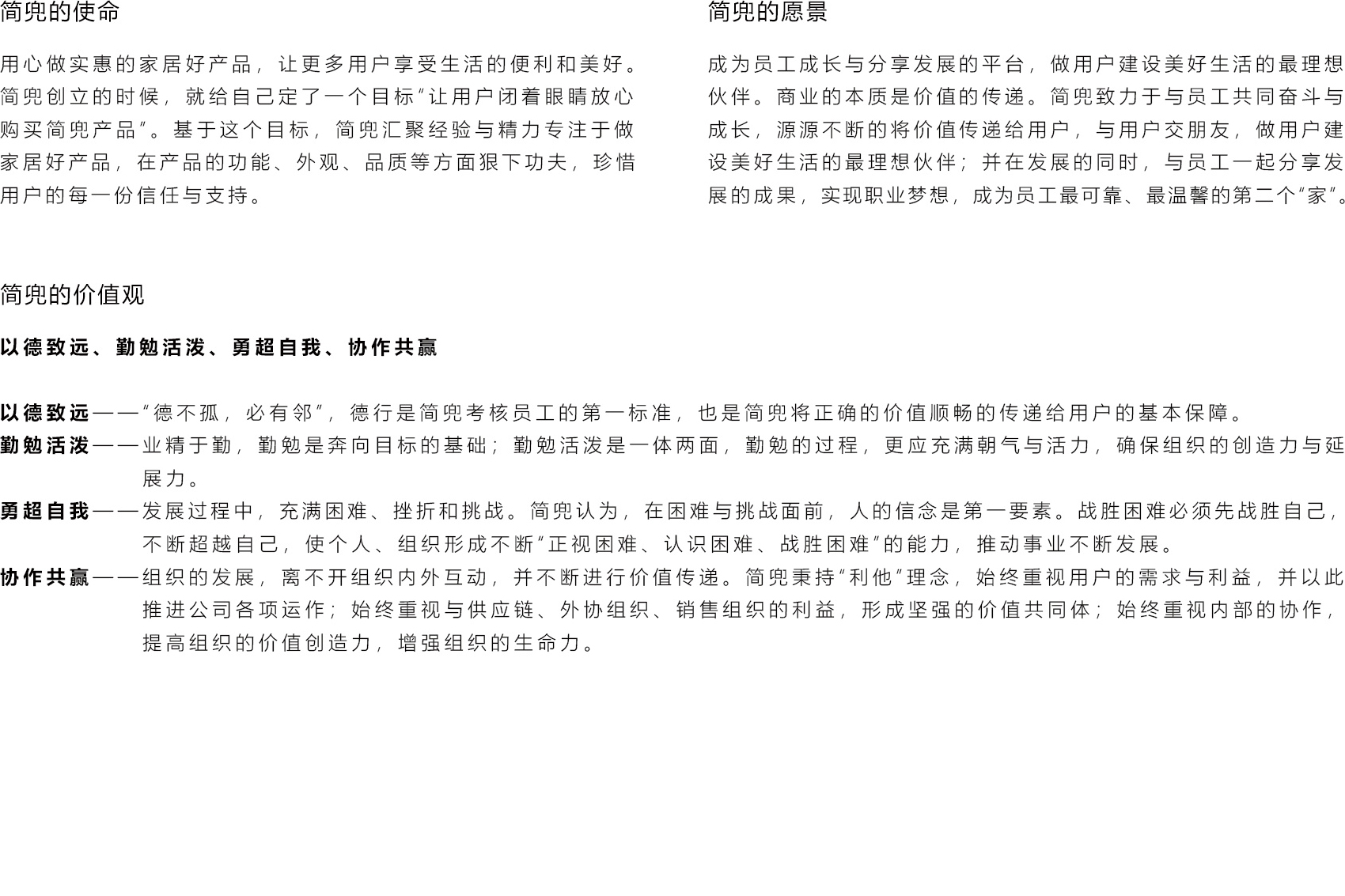 简兜的使命

用心做实惠的家居好产品，让更多用户享受生活的便利和美好。简兜创立的时候，就给自己定了一个目标“让用户闭着眼睛放心购买简兜产品”。基于这个目标，简兜汇聚经验与精力专注于做家居好产品，在产品的功能、外观、品质等方面狠下功夫，珍惜用户的每一份信任与支持。

简兜的愿景

成为员工成长与分享发展的平台，做用户建设美好生活的最理想伙伴。商业的本质是价值的传递。简兜致力于与员工共同奋斗与成长，源源不断的将价值传递给用户，与用户交朋友，做用户建设美好生活的最理想伙伴；并在发展的同时，与员工一起分享发展的成果，实现职业梦想，成为员工最可靠、最温馨的第二个“家”。

简兜的价值观

以德致远、勤勉活泼、勇超自我、协作共赢

以德致远——“德不孤，必有邻”，德行是简兜考核员工的第一标准，也是简兜将正确的价值顺畅的传递给用户的基本保障。
勤勉活泼——业精于勤，勤勉是奔向目标的基础；勤勉活泼是一体两面，勤勉的过程，更应充满朝气与活力，确保组织的创造力与延展力。
勇超自我——发展过程中，充满困难、挫折和挑战。简兜认为，在困难与挑战面前，人的信念是第一要素。战胜困难必须先战胜自己，不断超越自己，使个人、组织形成不断“正视困难、认识困难、战胜困难”的能力，推动事业不断发展。
协作共赢——组织的发展，离不开组织内外互动，并不断进行价值传递。简兜秉持“利他”理念，始终重视用户的需求与利益，并以此推进公司各项运作；始终重视与供应链、外协组织、销售组织的利益，形成坚强的价值共同体；始终重视内部的协作，提高组织的价值创造力，增强组织的生命力。